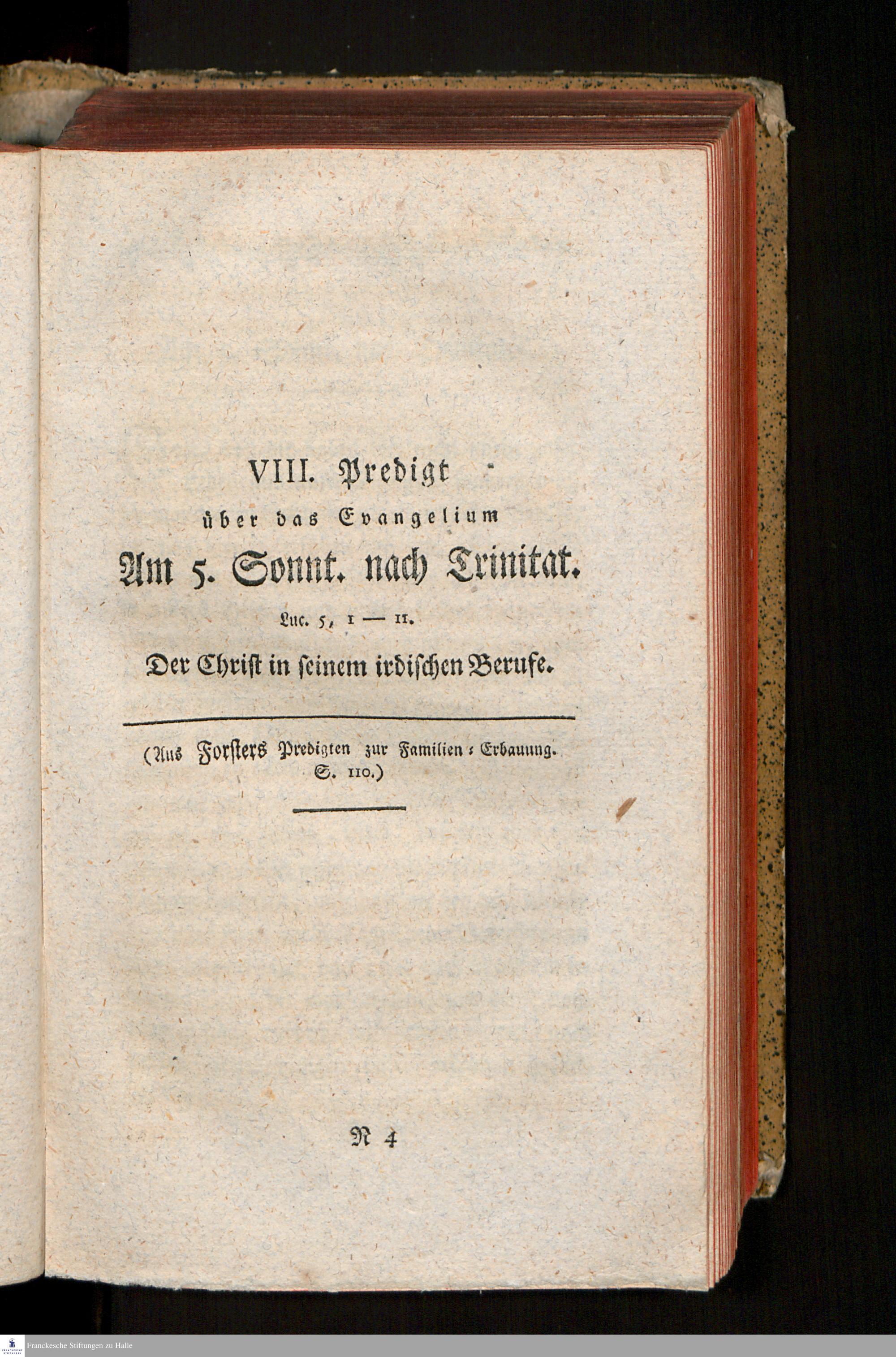 VIII. Predigt

über das Evangelium

Am 5. Sonnt. nach Trinitat.

Luc. 5, 1 — 11.

Der Christ in seinem irdischen Berufe.

(Aus Forsters Predigten zur Familien-Erbauung. S. 110.)

N 4

Franckesche Stiftungen zu Halle